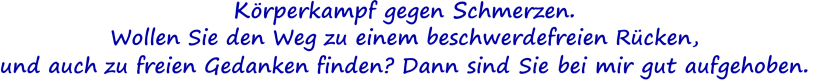 Körperkampf gegen Schmerzen.
Wollen Sie den Weg zu einem beschwerdefreien Rücken, und auch zu freien Gedanken finden? Dann sind Sie bei mir gut aufgehoben.